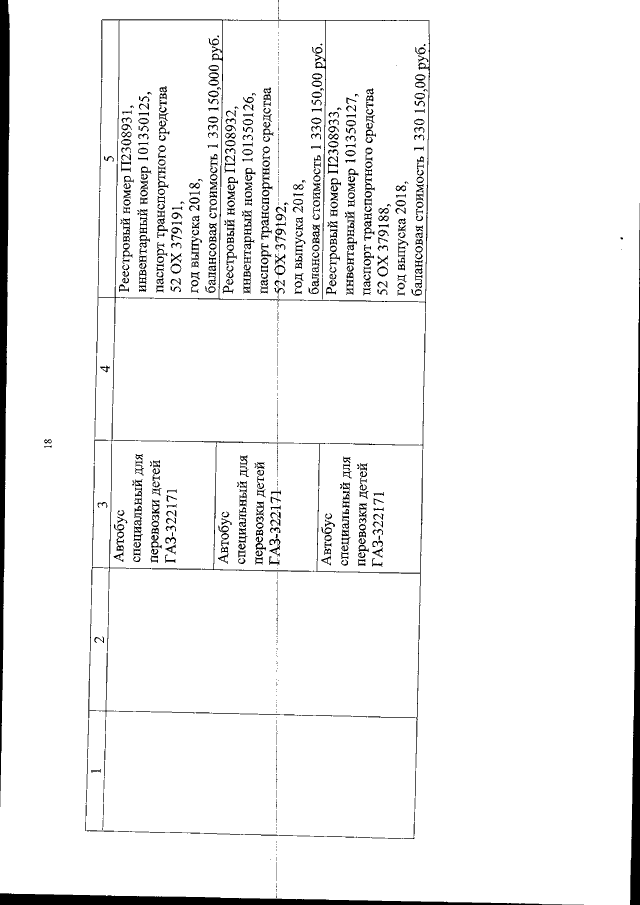 18

| 1 | 2 | 3 | 4 | 5 |
|---|---|---|---|---|
| | | Автобус специальный для перевозки детей ГАЗ-322171 | | Реестровый номер П2308931, инвентарный номер 101350125, паспорт транспортного средства 52 ОХ 379191, год выпуска 2018, балансовая стоимость 1 330 150,000 руб. |
| | | Автобус специальный для перевозки детей ГАЗ-322171 | | Реестровый номер П2308932, инвентарный номер 101350126, паспорт транспортного средства 52 ОХ 379192, год выпуска 2018, балансовая стоимость 1 330 150,00 руб. |
| | | Автобус специальный для перевозки детей ГАЗ-322171 | | Реестровый номер П2308933, инвентарный номер 101350127, паспорт транспортного средства 52 ОХ 379188, год выпуска 2018, балансовая стоимость 1 330 150,00 руб. |